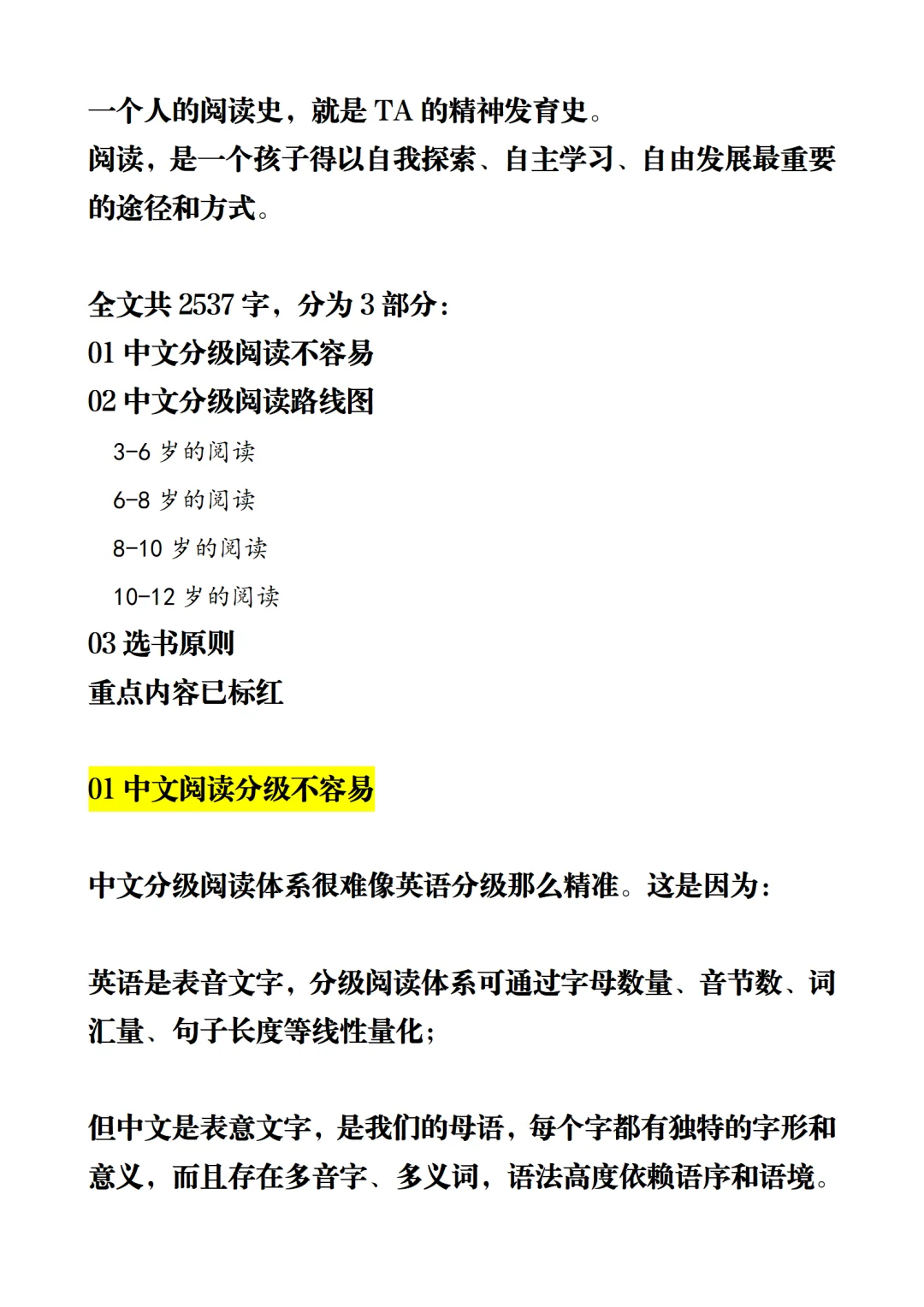 一个人的阅读史，就是 TA 的精神发育史。
阅读，是一个孩子得以自我探索、自主学习、自由发展最重要的途径和方式。

全文共 2537 字，分为 3 部分：
01 中文分级阅读不容易
02 中文分级阅读路线图
3-6 岁的阅读
6-8 岁的阅读
8-10 岁的阅读
10-12 岁的阅读
03 选书原则
重点内容已标红

01 中文阅读分级不容易

中文分级阅读体系很难像英语分级那么精准。这是因为：

英语是表音文字，分级阅读体系可通过字母数量、音节数、词汇量、句子长度等线性量化；

但中文是表意文字，是我们的母语，每个字都有独特的字形和意义，而且存在多音字、多义词，语法高度依赖语序和语境。